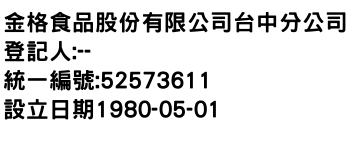 金格食品股份有限公司台中分公司
登記人:--
統一編號:52573611
設立日期1980-05-01